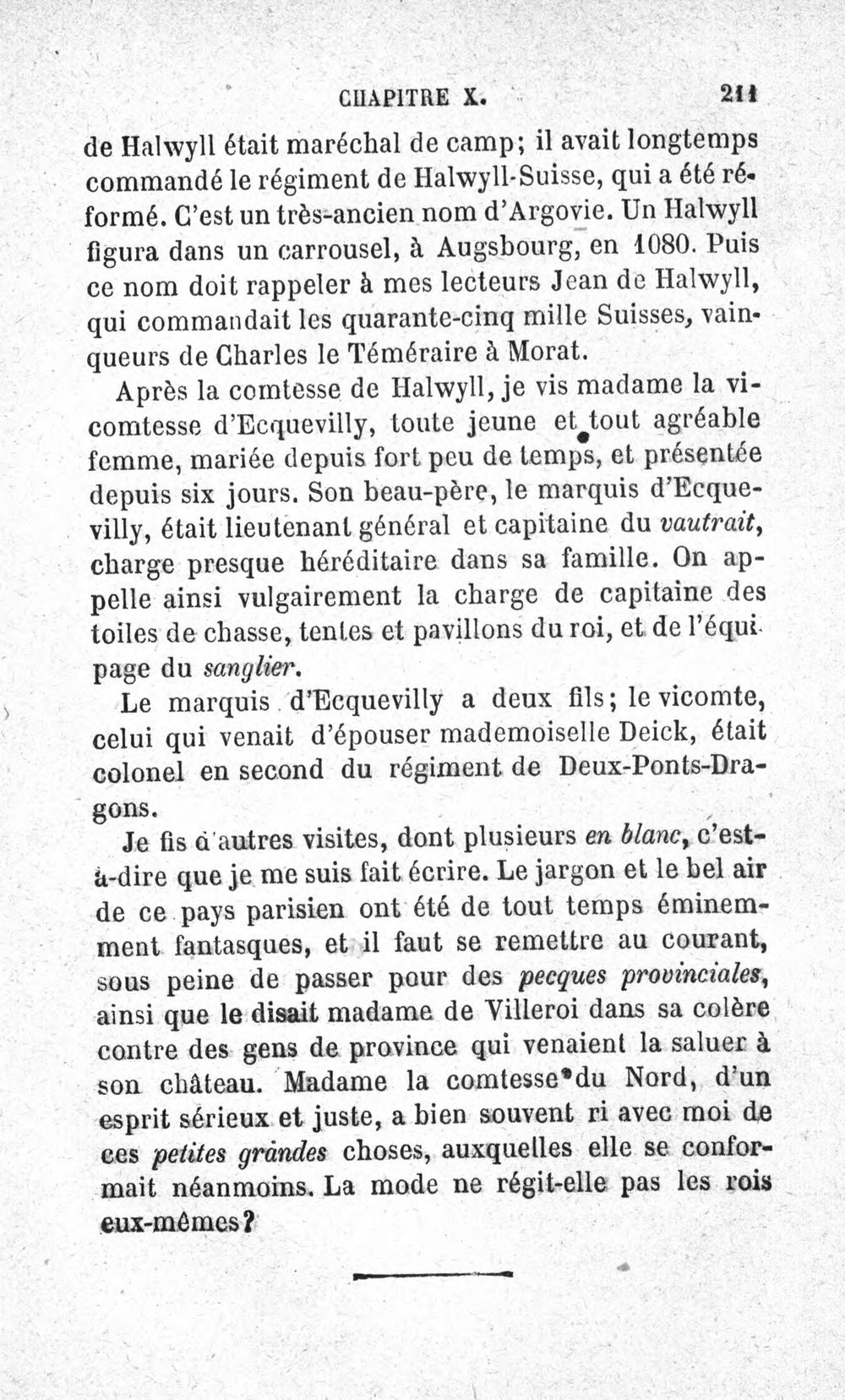 CHAPITRE X. 211

de Halwyll était maréchal de camp; il avait longtemps commandé le régiment de Halwyll-Suisse, qui a été réformé. C'est un très-ancien nom d'Argovie. Un Halwyll figura dans un carrousel, à Augsbourg, en 1080. Puis ce nom doit rappeler à mes lecteurs Jean de Halwyll, qui commandait les quarante-cinq mille Suisses, vainqueurs de Charles le Téméraire à Morat.

Après la comtesse de Halwyll, je vis madame la vicomtesse d'Ecquevilly, toute jeune et tout agréable femme, mariée depuis fort peu de temps, et présentée depuis six jours. Son beau-père, le marquis d'Ecquevilly, était lieutenant général et capitaine du vautrait, charge presque héréditaire dans sa famille. On appelle ainsi vulgairement la charge de capitaine des toiles de chasse, tentes et pavillons du roi, et de l'équipage du sanglier.

Le marquis d'Ecquevilly a deux fils; le vicomte, celui qui venait d'épouser mademoiselle Deick, était colonel en second du régiment de Deux-Ponts-Dragons.

Je fis d'autres visites, dont plusieurs en blanc, c'est-à-dire que je me suis fait écrire. Le jargon et le bel air de ce pays parisien ont été de tout temps éminemment fantasques, et il faut se remettre au courant, sous peine de passer pour des pecques provinciales, ainsi que le disait madame de Villeroi dans sa colère contre des gens de province qui venaient la saluer à son château. Madame la comtesse du Nord, d'un esprit sérieux et juste, a bien souvent ri avec moi de ces petites grandes choses, auxquelles elle se conformait néanmoins. La mode ne régit-elle pas les rois eux-mêmes?